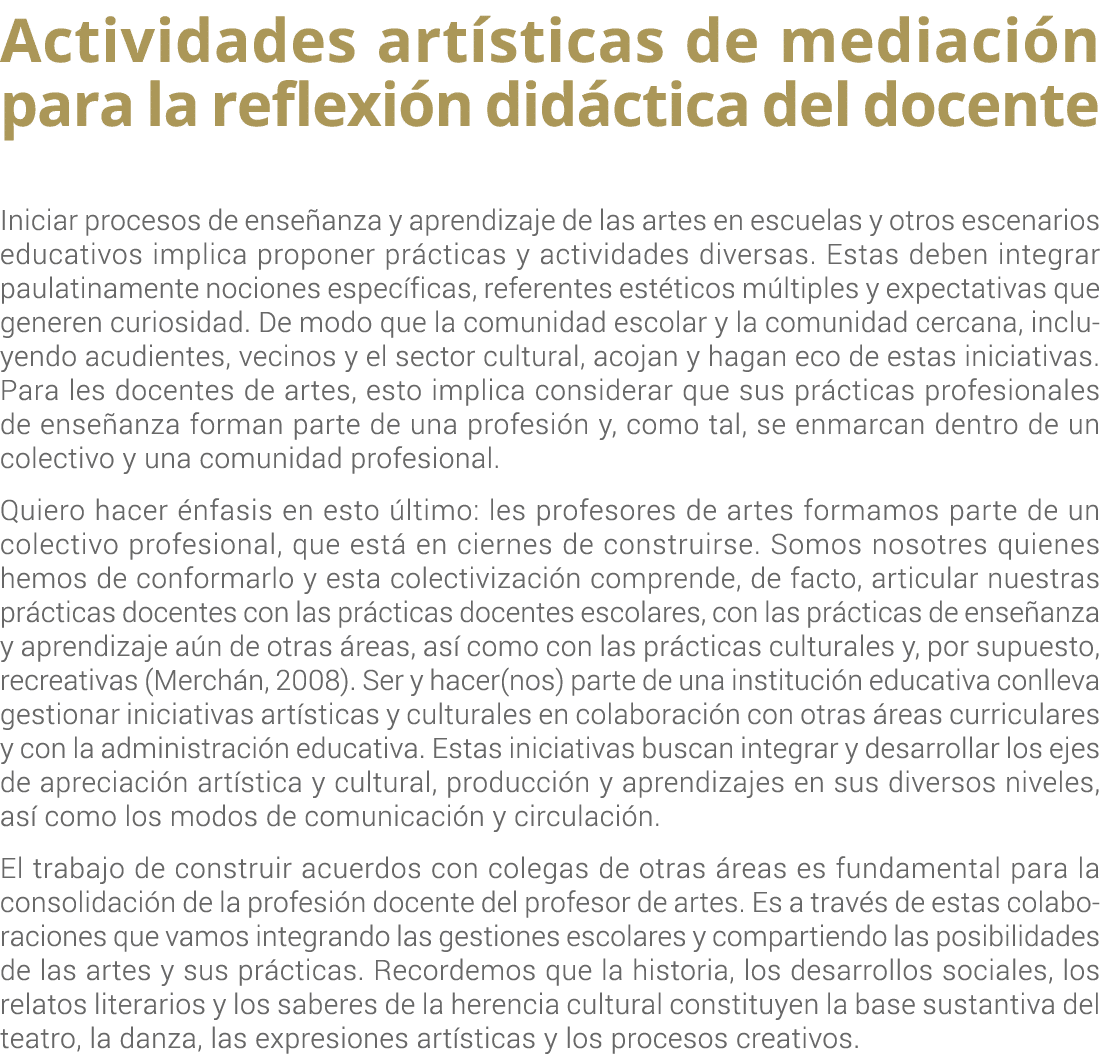 Actividades artísticas de mediación para la reflexión didáctica del docente

Iniciar procesos de enseñanza y aprendizaje de las artes en escuelas y otros escenarios educativos implica proponer prácticas y actividades diversas. Estas deben integrar paulatinamente nociones específicas, referentes estéticos múltiples y expectativas que generen curiosidad. De modo que la comunidad escolar y la comunidad cercana, incluyendo acudientes, vecinos y el sector cultural, acojan y hagan eco de estas iniciativas. Para les docentes de artes, esto implica considerar que sus prácticas profesionales de enseñanza forman parte de una profesión y, como tal, se enmarcan dentro de un colectivo y una comunidad profesional.

Quiero hacer énfasis en esto último: les profesores de artes formamos parte de un colectivo profesional, que está en ciernes de construirse. Somos nosotres quienes hemos de conformarlo y esta colectivización comprende, de facto, articular nuestras prácticas docentes con las prácticas docentes escolares, con las prácticas de enseñanza y aprendizaje aún de otras áreas, así como con las prácticas culturales y, por supuesto, recreativas (Merchán, 2008). Ser y hacer(nos) parte de una institución educativa conlleva gestionar iniciativas artísticas y culturales en colaboración con otras áreas curriculares y con la administración educativa. Estas iniciativas buscan integrar y desarrollar los ejes de apreciación artística y cultural, producción y aprendizajes en sus diversos niveles, así como los modos de comunicación y circulación.

El trabajo de construir acuerdos con colegas de otras áreas es fundamental para la consolidación de la profesión docente del profesor de artes. Es a través de estas colaboraciones que vamos integrando las gestiones escolares y compartiendo las posibilidades de las artes y sus prácticas. Recordemos que la historia, los desarrollos sociales, los relatos literarios y los saberes de la herencia cultural constituyen la base sustantiva del teatro, la danza, las expresiones artísticas y los procesos creativos.